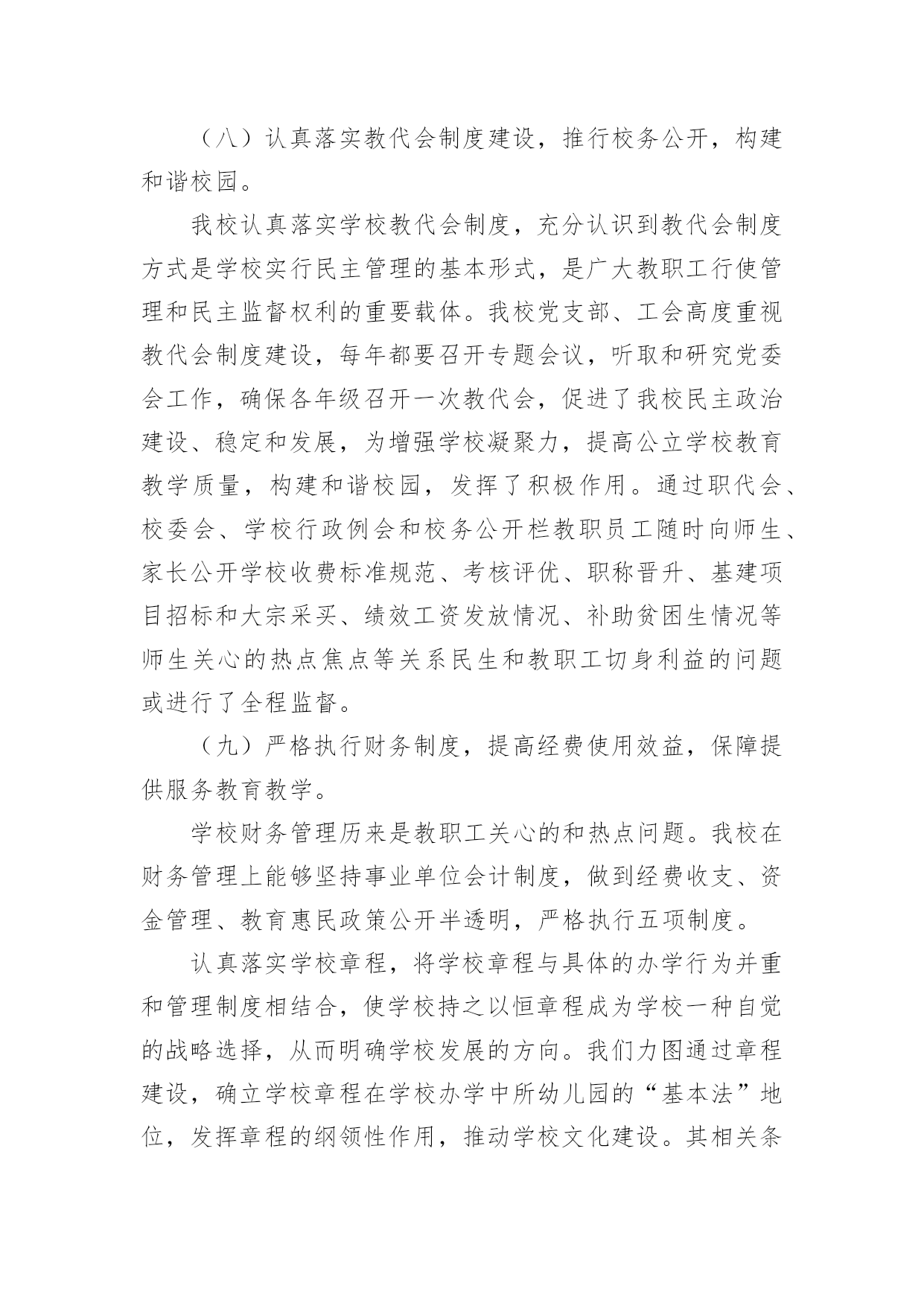 （八）认真落实教代会制度建设，推行校务公开，构建和谐校园。

我校认真落实学校教代会制度，充分认识到教代会制度方式是学校实行民主管理的基本形式，是广大教职工行使管理和民主监督权利的重要载体。我校党支部、工会高度重视教代会制度建设，每年都要召开专题会议，听取和研究党委会工作，确保各年级召开一次教代会，促进了我校民主政治建设、稳定和发展，为增强学校凝聚力，提高公立学校教育教学质量，构建和谐校园，发挥了积极作用。通过职代会、校委会、学校行政例会和校务公开栏教职员工随时向师生、家长公开学校收费标准规范、考核评优、职称晋升、基建项目招标和大宗采买、绩效工资发放情况、补助贫困生情况等师生关心的热点焦点等关系民生和教职工切身利益的问题或进行了全程监督。

（九）严格执行财务制度，提高经费使用效益，保障提供服务教育教学。

学校财务管理历来是教职工关心的和热点问题。我校在财务管理上能够坚持事业单位会计制度，做到经费收支、资金管理、教育惠民政策公开半透明，严格执行五项制度。

认真落实学校章程，将学校章程与具体的办学行为并重和管理制度相结合，使学校持之以恒章程成为学校一种自觉的战略选择，从而明确学校发展的方向。我们力图通过章程建设，确立学校章程在学校办学中所幼儿园的“基本法”地位，发挥章程的纲领性作用，推动学校文化建设。其相关条